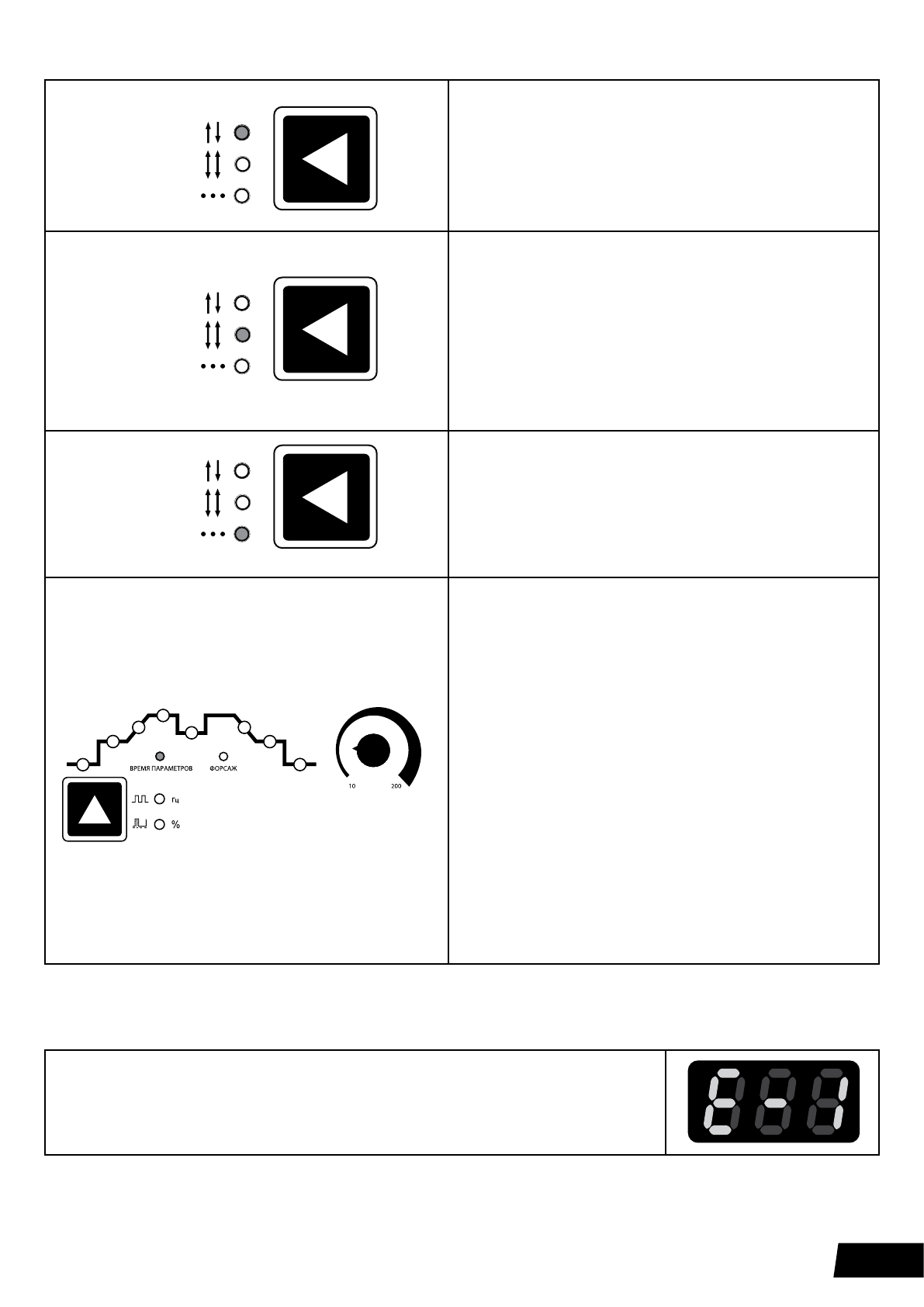 ВРЕМЯ ПАРАМЕТРОВ
ФОРСАЖ
Гц
%
10
200